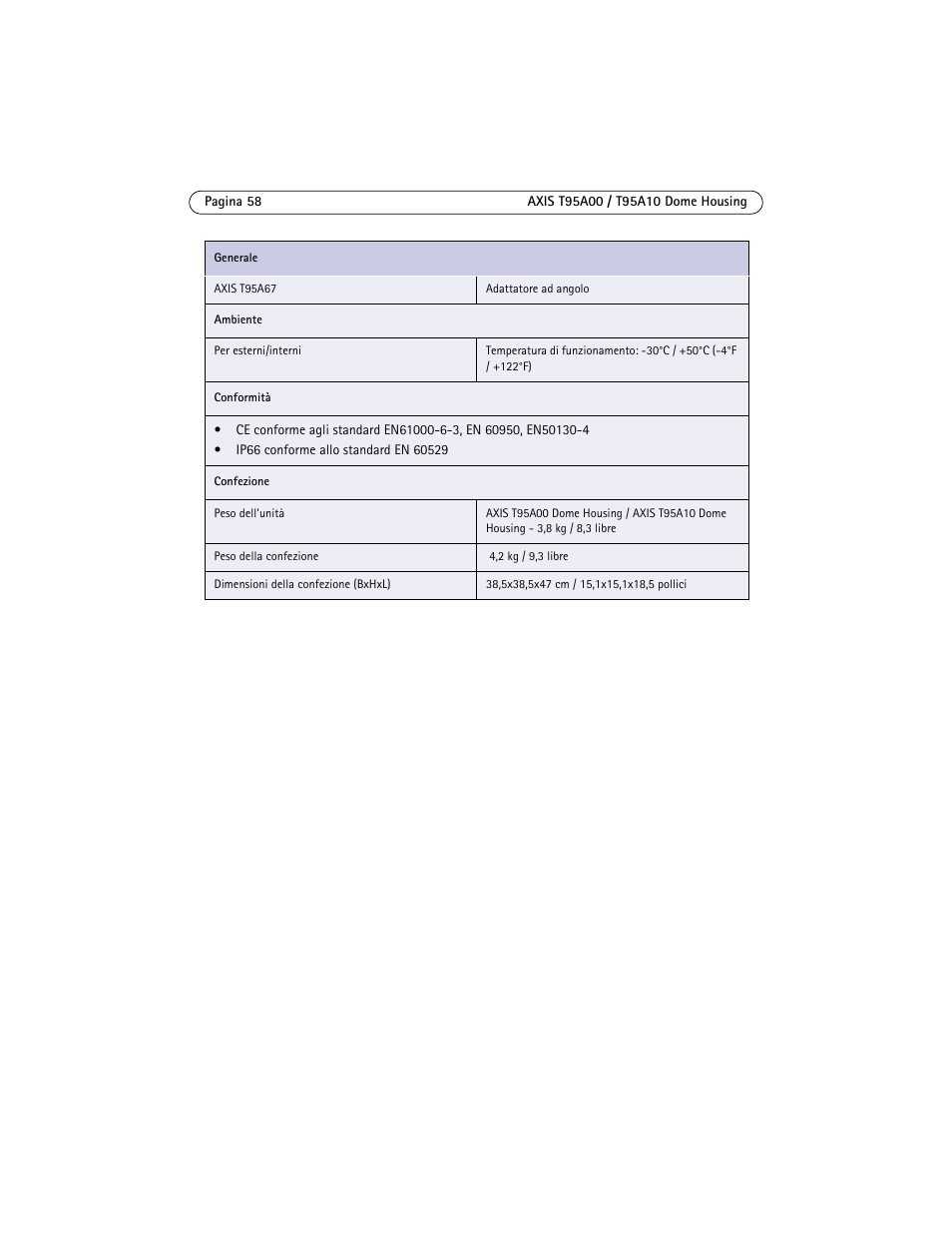 Pagina 58 AXIS T95A00 / T95A10 Dome Housing

| Generale | |
|---|---|
| AXIS T95A67 | Adattatore ad angolo |
| Ambiente | |
| Per esterni/interni | Temperatura di funzionamento: -30°C / +50°C (-4°F / +122°F) |
| Conformità | |
| • CE conforme agli standard EN61000-6-3, EN 60950, EN50130-4 • IP66 conforme allo standard EN 60529 | |
| Confezione | |
| Peso dell'unità | AXIS T95A00 Dome Housing / AXIS T95A10 Dome Housing - 3,8 kg / 8,3 libre |
| Peso della confezione | 4,2 kg / 9,3 libre |
| Dimensioni della confezione (BxHxL) | 38,5x38,5x47 cm / 15,1x15,1x18,5 pollici |